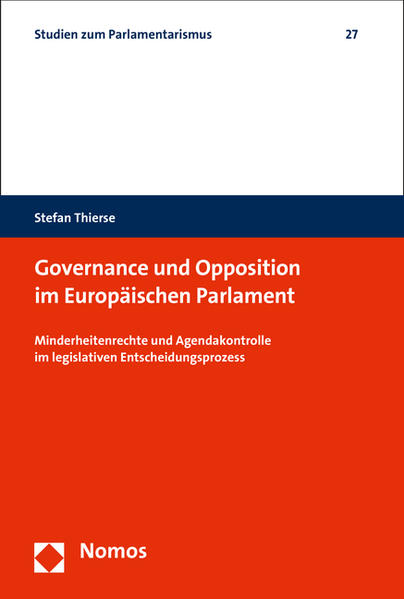 Studien zum Parlamentarismus 27

Stefan Thierse

Governance und Opposition im Europäischen Parlament

Minderheitenrechte und Agendakontrolle im legislativen Entscheidungsprozess

Nomos